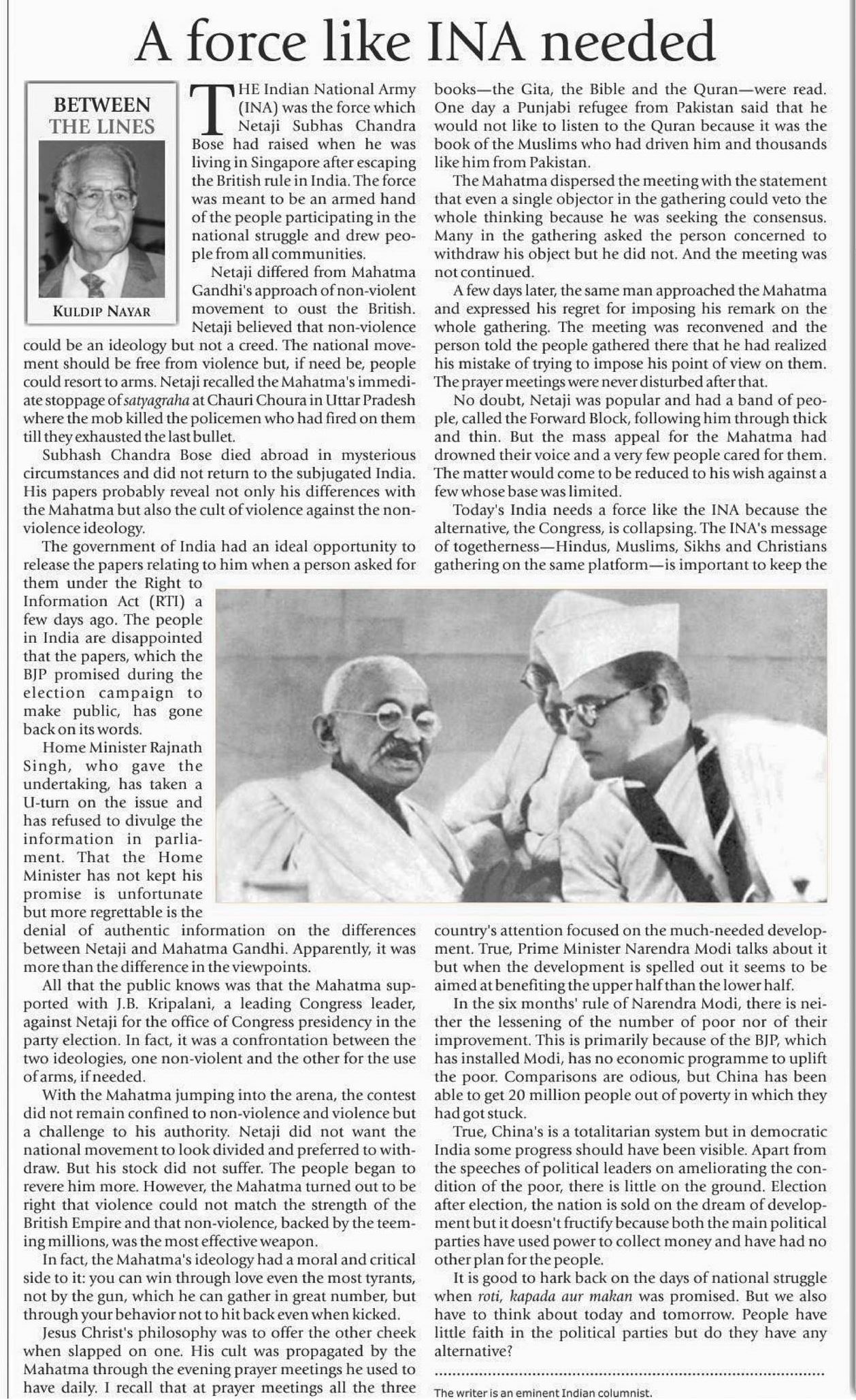 A force like INA needed

BETWEEN THE LINES

KULDIP NAYAR

THE Indian National Army (INA) was the force which Netaji Subhas Chandra Bose had raised when he was living in Singapore after escaping the British rule in India. The force was meant to be an armed hand of the people participating in the national struggle and drew people from all communities.

Netaji differed from Mahatma Gandhi's approach of non-violent movement to oust the British. Netaji believed that non-violence could be an ideology but not a creed. The national movement should be free from violence but, if need be, people could resort to arms. Netaji recalled the Mahatma's immediate stoppage of satyagraha at Chauri Choura in Uttar Pradesh where the mob killed the policemen who had fired on them till they exhausted the last bullet.

Subhash Chandra Bose died abroad in mysterious circumstances and did not return to the subjugated India. His papers probably reveal not only his differences with the Mahatma but also the cult of violence against the non-violence ideology.

The government of India had an ideal opportunity to release the papers relating to him when a person asked for them under the Right to Information Act (RTI) a few days ago. The people in India are disappointed that the papers, which the BJP promised during the election campaign to make public, has gone back on its words.

Home Minister Rajnath Singh, who gave the undertaking, has taken a U-turn on the issue and has refused to divulge the information in parliament. That the Home Minister has not kept his promise is unfortunate but more regrettable is the denial of authentic information on the differences between Netaji and Mahatma Gandhi. Apparently, it was more than the difference in the viewpoints.

All that the public knows was that the Mahatma supported with J.B. Kripalani, a leading Congress leader, against Netaji for the office of Congress presidency in the party election. In fact, it was a confrontation between the two ideologies, one non-violent and the other for the use of arms, if needed.

With the Mahatma jumping into the arena, the contest did not remain confined to non-violence and violence but a challenge to his authority. Netaji did not want the national movement to look divided and preferred to withdraw. But his stock did not suffer. The people began to revere him more. However, the Mahatma turned out to be right that violence could not match the strength of the British Empire and that non-violence, backed by the teeming millions, was the most effective weapon.

In fact, the Mahatma's ideology had a moral and critical side to it: you can win through love even the most tyrants, not by the gun, which he can gather in great number, but through your behavior not to hit back even when kicked.

Jesus Christ's philosophy was to offer the other cheek when slapped on one. His cult was propagated by the Mahatma through the evening prayer meetings he used to have daily. I recall that at prayer meetings all the three books—the Gita, the Bible and the Quran—were read. One day a Punjabi refugee from Pakistan said that he would not like to listen to the Quran because it was the book of the Muslims who had driven him and thousands like him from Pakistan.

The Mahatma dispersed the meeting with the statement that even a single objector in the gathering could veto the whole thinking because he was seeking the consensus. Many in the gathering asked the person concerned to withdraw his object but he did not. And the meeting was not continued.

A few days later, the same man approached the Mahatma and expressed his regret for imposing his remark on the whole gathering. The meeting was reconvened and the person told the people gathered there that he had realized his mistake of trying to impose his point of view on them. The prayer meetings were never disturbed after that.

No doubt, Netaji was popular and had a band of people, called the Forward Block, following him through thick and thin. But the mass appeal for the Mahatma had drowned their voice and a very few people cared for them. The matter would come to be reduced to his wish against a few whose base was limited.

Today's India needs a force like the INA because the alternative, the Congress, is collapsing. The INA's message of togetherness—Hindus, Muslims, Sikhs and Christians gathering on the same platform—is important to keep the country's attention focused on the much-needed development. True, Prime Minister Narendra Modi talks about it but when the development is spelled out it seems to be aimed at benefiting the upper half than the lower half.

In the six months' rule of Narendra Modi, there is neither the lessening of the number of poor nor of their improvement. This is primarily because of the BJP, which has installed Modi, has no economic programme to uplift the poor. Comparisons are odious, but China has been able to get 20 million people out of poverty in which they had got stuck.

True, China's is a totalitarian system but in democratic India some progress should have been visible. Apart from the speeches of political leaders on ameliorating the condition of the poor, there is little on the ground. Election after election, the nation is sold on the dream of development but it doesn't fructify because both the main political parties have used power to collect money and have had no other plan for the people.

It is good to hark back on the days of national struggle when roti, kapada aur makan was promised. But we also have to think about today and tomorrow. People have little faith in the political parties but do they have any alternative?

The writer is an eminent Indian columnist.